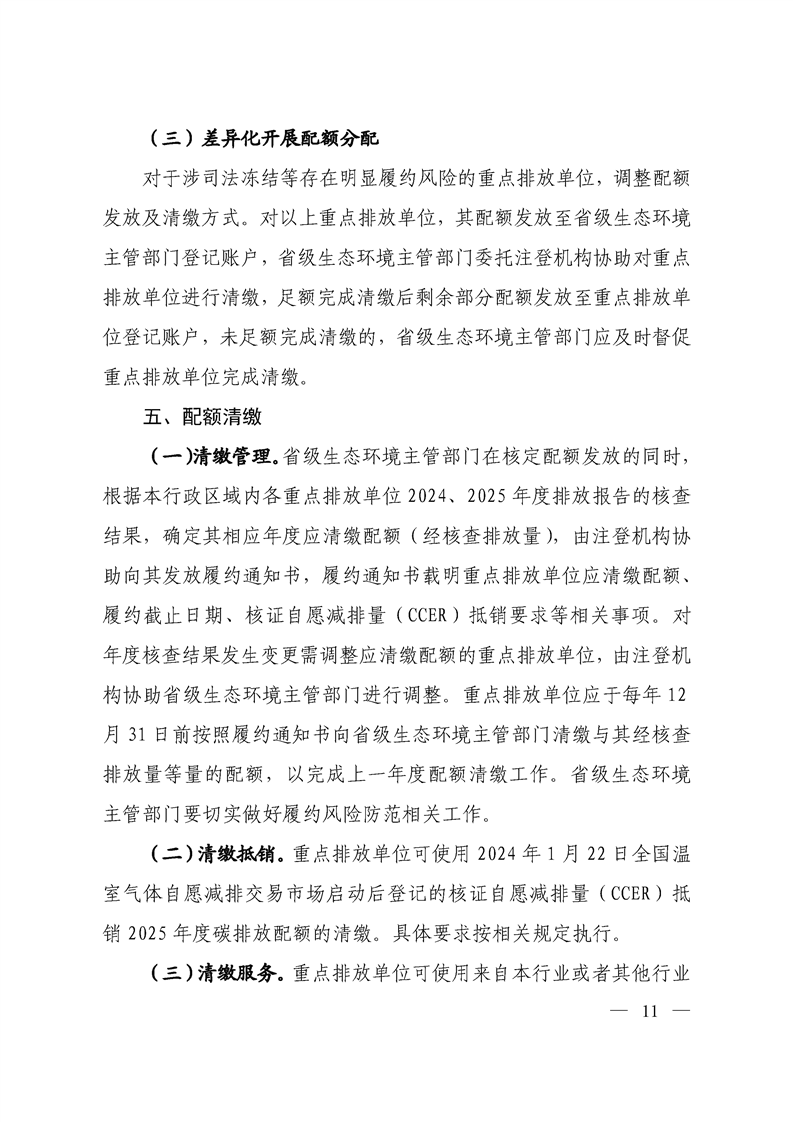 （三）差异化开展配额分配

对于涉司法冻结等存在明显履约风险的重点排放单位，调整配额发放及清缴方式。对以上重点排放单位，其配额发放至省级生态环境主管部门登记账户，省级生态环境主管部门委托注登机构协助对重点排放单位进行清缴，足额完成清缴后剩余部分配额发放至重点排放单位登记账户，未足额完成清缴的，省级生态环境主管部门应及时督促重点排放单位完成清缴。

五、配额清缴

（一）清缴管理。省级生态环境主管部门在核定配额发放的同时，根据本行政区域内各重点排放单位 2024、2025 年度排放报告的核查结果，确定其相应年度应清缴配额（经核查排放量），由注登机构协助向其发放履约通知书，履约通知书载明重点排放单位应清缴配额、履约截止日期、核证自愿减排量（CCER）抵销要求等相关事项。对年度核查结果发生变更需调整应清缴配额的重点排放单位，由注登机构协助省级生态环境主管部门进行调整。重点排放单位应于每年 12 月 31 日前按照履约通知书向省级生态环境主管部门清缴与其经核查排放量等量的配额，以完成上一年度配额清缴工作。省级生态环境主管部门要切实做好履约风险防范相关工作。

（二）清缴抵销。重点排放单位可使用 2024 年 1 月 22 日全国温室气体自愿减排交易市场启动后登记的核证自愿减排量（CCER）抵销 2025 年度碳排放配额的清缴。具体要求按相关规定执行。

（三）清缴服务。重点排放单位可使用来自本行业或者其他行业

— 11 —